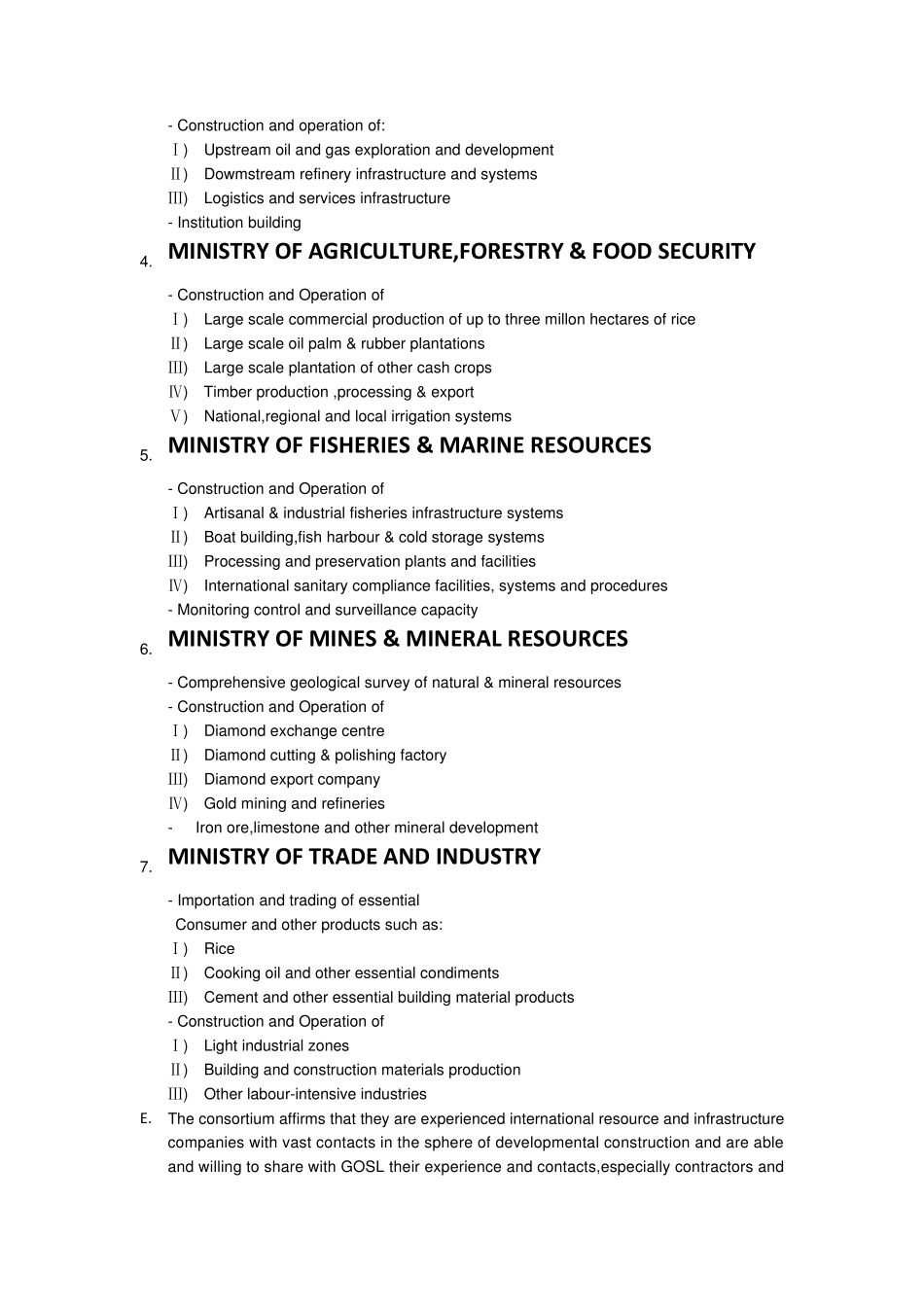 - Construction and operation of:
Ⅰ) Upstream oil and gas exploration and development
Ⅱ) Dowmstream refinery infrastructure and systems
Ⅲ) Logistics and services infrastructure
- Institution building

4. MINISTRY OF AGRICULTURE,FORESTRY & FOOD SECURITY

- Construction and Operation of
Ⅰ) Large scale commercial production of up to three millon hectares of rice
Ⅱ) Large scale oil palm & rubber plantations
Ⅲ) Large scale plantation of other cash crops
Ⅳ) Timber production ,processing & export
Ⅴ) National,regional and local irrigation systems

5. MINISTRY OF FISHERIES & MARINE RESOURCES

- Construction and Operation of
Ⅰ) Artisanal & industrial fisheries infrastructure systems
Ⅱ) Boat building,fish harbour & cold storage systems
Ⅲ) Processing and preservation plants and facilities
Ⅳ) International sanitary compliance facilities, systems and procedures
- Monitoring control and surveillance capacity

6. MINISTRY OF MINES & MINERAL RESOURCES

- Comprehensive geological survey of natural & mineral resources
- Construction and Operation of
Ⅰ) Diamond exchange centre
Ⅱ) Diamond cutting & polishing factory
Ⅲ) Diamond export company
Ⅳ) Gold mining and refineries
- Iron ore,limestone and other mineral development

7. MINISTRY OF TRADE AND INDUSTRY

- Importation and trading of essential
Consumer and other products such as:
Ⅰ) Rice
Ⅱ) Cooking oil and other essential condiments
Ⅲ) Cement and other essential building material products
- Construction and Operation of
Ⅰ) Light industrial zones
Ⅱ) Building and construction materials production
Ⅲ) Other labour-intensive industries

E. The consortium affirms that they are experienced international resource and infrastructure companies with vast contacts in the sphere of developmental construction and are able and willing to share with GOSL their experience and contacts,especially contractors and